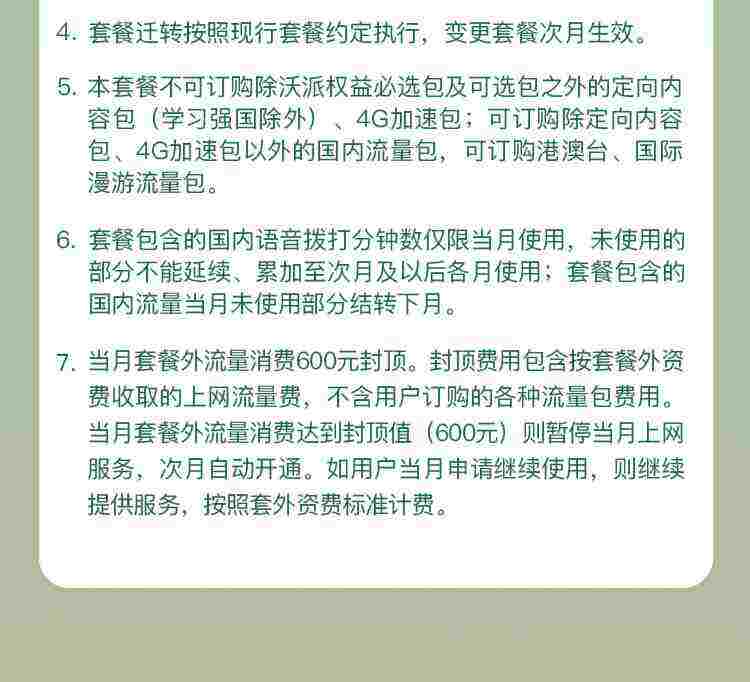 4. 套餐迁转按照现行套餐约定执行，变更套餐次月生效。

5. 本套餐不可订购除沃派权益必选包及可选包之外的定向内容包（学习强国除外）、4G加速包；可订购除定向内容包、4G加速包以外的国内流量包，可订购港澳台、国际漫游流量包。

6. 套餐包含的国内语音拨打分钟数仅限当月使用，未使用的部分不能延续、累加至次月及以后各月使用；套餐包含的国内流量当月未使用部分结转下月。

7. 当月套餐外流量消费600元封顶。封顶费用包含按套餐外资费收取的上网流量费，不含用户订购的各种流量包费用。当月套餐外流量消费达到封顶值（600元）则暂停当月上网服务，次月自动开通。如用户当月申请继续使用，则继续提供服务，按照套外资费标准计费。